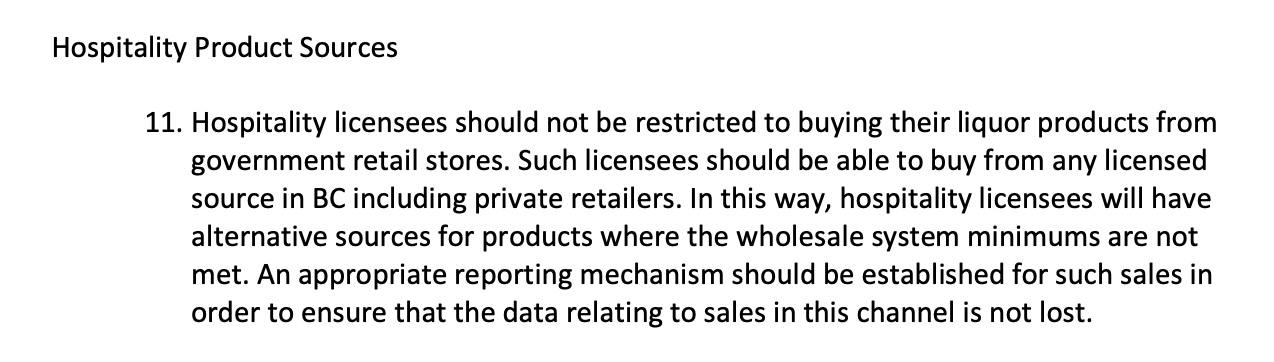 Hospitality Product Sources

11. Hospitality licensees should not be restricted to buying their liquor products from government retail stores. Such licensees should be able to buy from any licensed source in BC including private retailers. In this way, hospitality licensees will have alternative sources for products where the wholesale system minimums are not met. An appropriate reporting mechanism should be established for such sales in order to ensure that the data relating to sales in this channel is not lost.